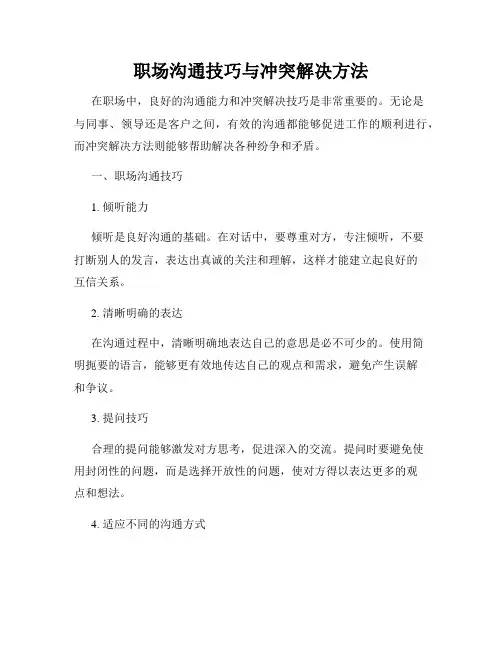 职场沟通技巧与冲突解决方法

在职场中，良好的沟通能力和冲突解决技巧是非常重要的。无论是与同事、领导还是客户之间，有效的沟通都能够促进工作的顺利进行，而冲突解决方法则能够帮助解决各种纷争和矛盾。

一、职场沟通技巧

1. 倾听能力

倾听是良好沟通的基础。在对话中，要尊重对方，专注倾听，不要打断别人的发言，表达出真诚的关注和理解，这样才能建立起良好的互信关系。

2. 清晰明确的表达

在沟通过程中，清晰明确地表达自己的意思是必不可少的。使用简明扼要的语言，能够更有效地传达自己的观点和需求，避免产生误解和争议。

3. 提问技巧

合理的提问能够激发对方思考，促进深入的交流。提问时要避免使用封闭性的问题，而是选择开放性的问题，使对方得以表达更多的观点和想法。

4. 适应不同的沟通方式